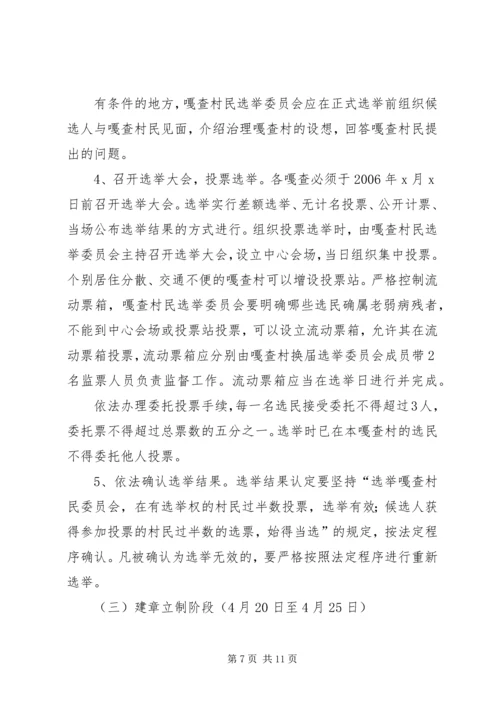 有条件的地方，嘎查村民选举委员会应在正式选举前组织候选人与嘎查村民见面，介绍治理嘎查村的设想，回答嘎查村民提出的问题。

4、召开选举大会，投票选举。各嘎查必须于2006年x月x日前召开选举大会。选举实行差额选举、无计名投票、公开计票、当场公布选举结果的方式进行。组织投票选举时，由嘎查村民选举委员会主持召开选举大会，设立中心会场，当日组织集中投票。个别居住分散、交通不便的嘎查村可以增设投票站。严格控制流动票箱，嘎查村民选举委员会要明确哪些选民确属老弱病残者，不能到中心会场或投票站投票，可以设立流动票箱，允许其在流动票箱投票，流动票箱应分别由嘎查村换届选举委员会成员带2名监票人员负责监督工作。流动票箱应当在选举日进行并完成。

依法办理委托投票手续，每一名选民接受委托不得超过3人，委托票不得超过总票数的五分之一。选举时已在本嘎查村的选民不得委托他人投票。

5、依法确认选举结果。选举结果认定要坚持“选举嘎查村民委员会，在有选举权的村民过半数投票，选举有效；候选人获得参加投票的村民过半数的选票，始得当选”的规定，按法定程序确认。凡被确认为选举无效的，要严格按照法定程序进行重新选举。

（三）建章立制阶段（4月20日至4月25日）

第7页 共11页